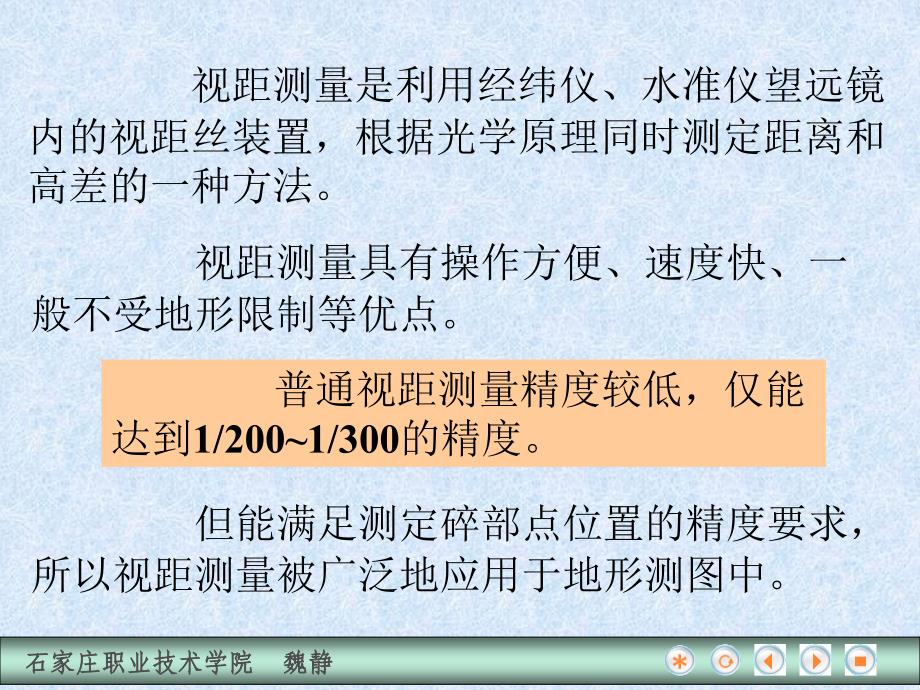 视距测量是利用经纬仪、水准仪望远镜内的视距丝装置，根据光学原理同时测定距离和高差的一种方法。

视距测量具有操作方便、速度快、一般不受地形限制等优点。

普通视距测量精度较低，仅能达到1/200~1/300的精度。

但能满足测定碎部点位置的精度要求，所以视距测量被广泛地应用于地形测图中。

石家庄职业技术学院　魏静